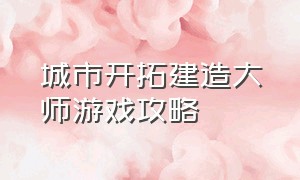 城市开拓建造大师游戏攻略